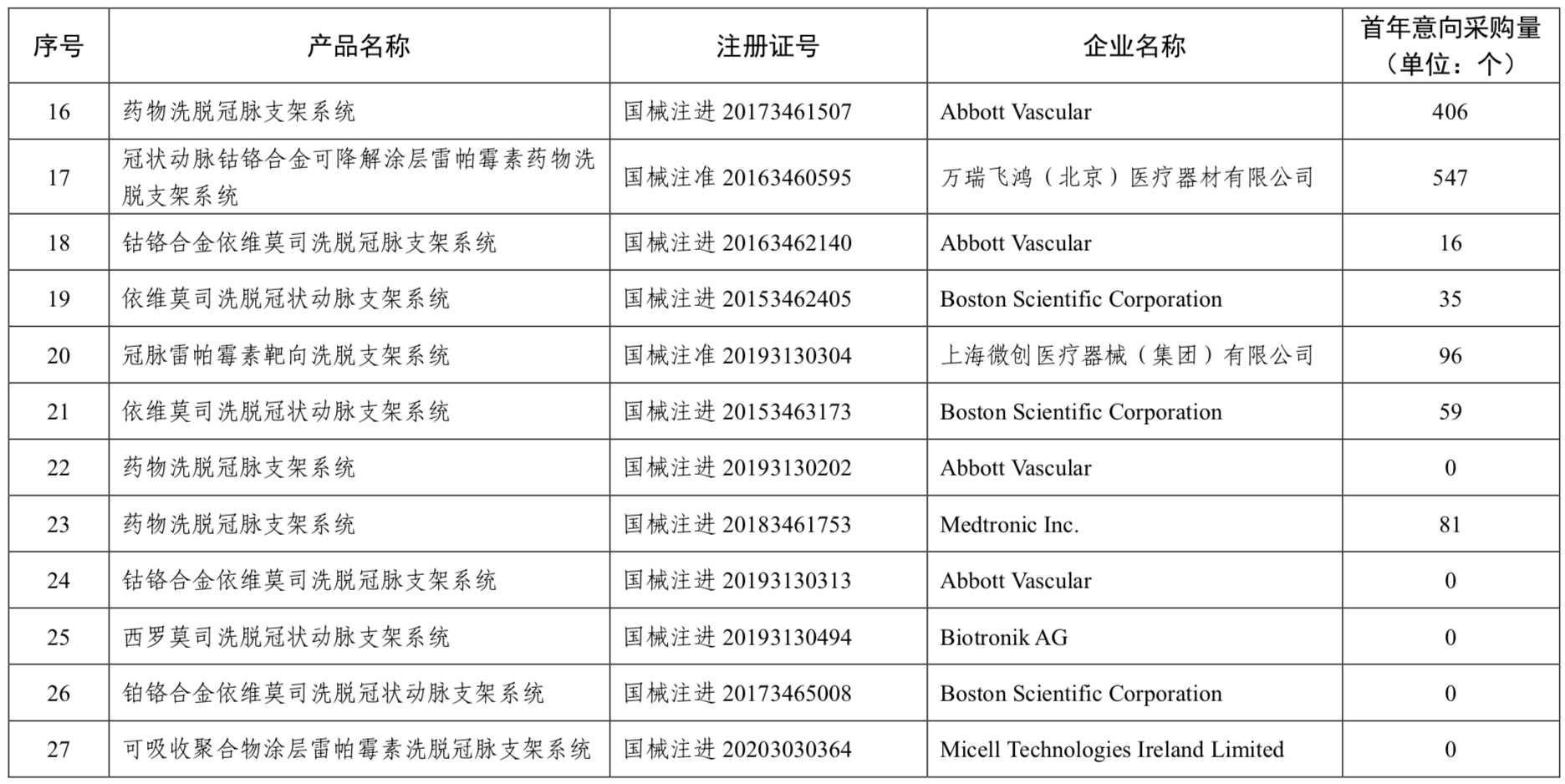 | 序号 | 产品名称 | 注册证号 | 企业名称 | 首年意向采购量（单位：个） |
|---|---|---|---|---|
| 16 | 药物洗脱冠脉支架系统 | 国械注进 20173461507 | Abbott Vascular | 406 |
| 17 | 冠状动脉钴铬合金可降解涂层雷帕霉素药物洗脱支架系统 | 国械注准 20163460595 | 万瑞飞鸿（北京）医疗器材有限公司 | 547 |
| 18 | 钴铬合金依维莫司洗脱冠脉支架系统 | 国械注进 20163462140 | Abbott Vascular | 16 |
| 19 | 依维莫司洗脱冠状动脉支架系统 | 国械注进 20153462405 | Boston Scientific Corporation | 35 |
| 20 | 冠脉雷帕霉素靶向洗脱支架系统 | 国械注准 20193130304 | 上海微创医疗器械（集团）有限公司 | 96 |
| 21 | 依维莫司洗脱冠状动脉支架系统 | 国械注进 20153463173 | Boston Scientific Corporation | 59 |
| 22 | 药物洗脱冠脉支架系统 | 国械注进 20193130202 | Abbott Vascular | 0 |
| 23 | 药物洗脱冠脉支架系统 | 国械注进 20183461753 | Medtronic Inc. | 81 |
| 24 | 钴铬合金依维莫司洗脱冠脉支架系统 | 国械注进 20193130313 | Abbott Vascular | 0 |
| 25 | 西罗莫司洗脱冠状动脉支架系统 | 国械注进 20193130494 | Biotronik AG | 0 |
| 26 | 铂铬合金依维莫司洗脱冠状动脉支架系统 | 国械注进 20173465008 | Boston Scientific Corporation | 0 |
| 27 | 可吸收聚合物涂层雷帕霉素洗脱冠脉支架系统 | 国械注进 20203030364 | Micell Technologies Ireland Limited | 0 |